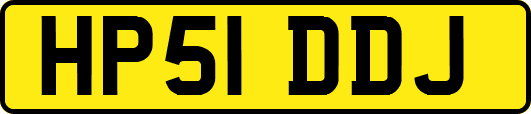 HP51 DDJ